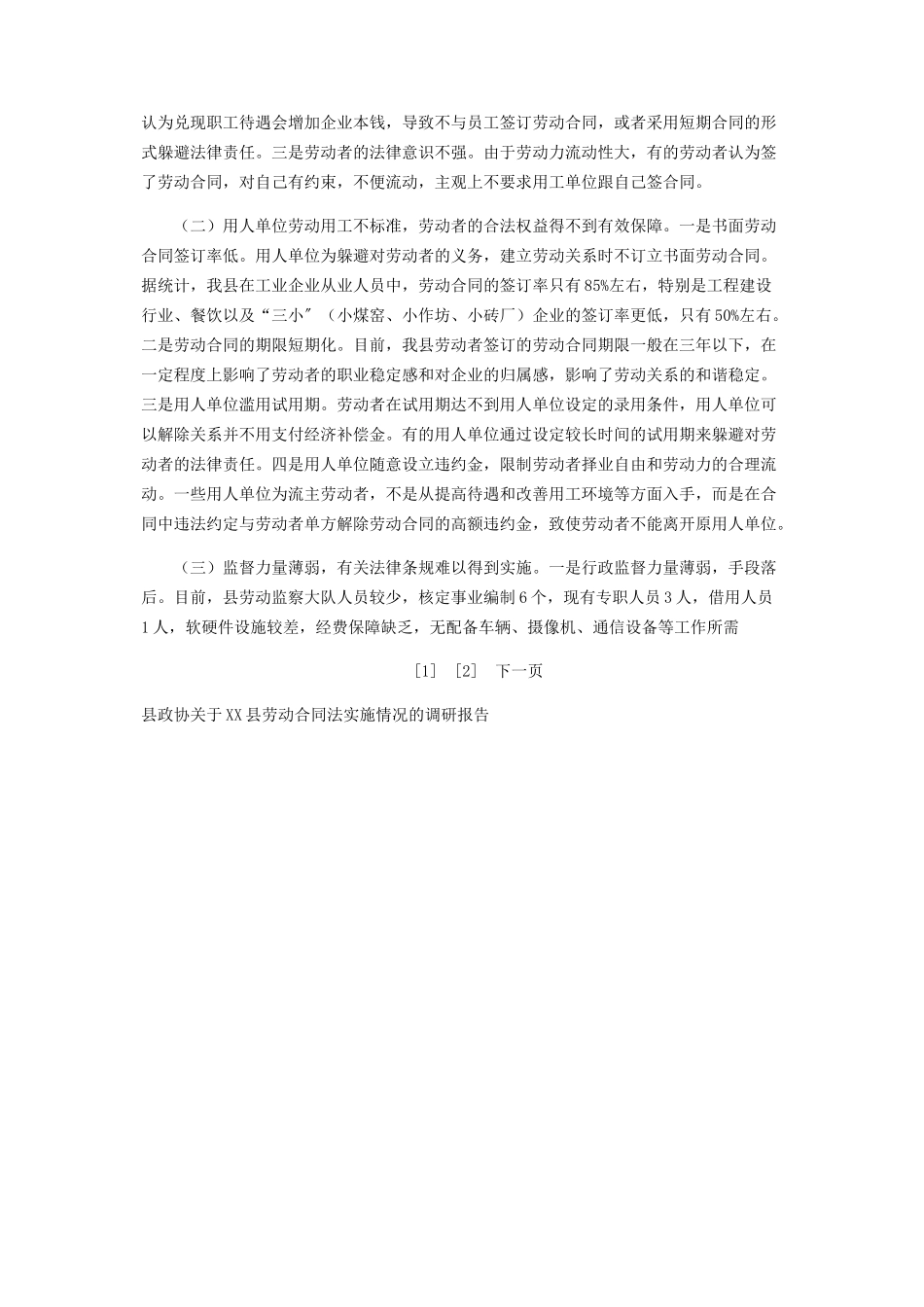 认为兑现职工待遇会增加企业本钱，导致不与员工签订劳动合同，或者采用短期合同的形式躲避法律责任。三是劳动者的法律意识不强。由于劳动力流动性大，有的劳动者认为签了劳动合同，对自己有约束，不便流动，主观上不要求用工单位跟自己签合同。

（二）用人单位劳动用工不标准，劳动者的合法权益得不到有效保障。一是书面劳动合同签订率低。用人单位为躲避对劳动者的义务，建立劳动关系时不订立书面劳动合同。据统计，我县在工业企业从业人员中，劳动合同的签订率只有85%左右，特别是工程建设行业、餐饮以及“三小″（小煤窑、小作坊、小砖厂）企业的签订率更低，只有50%左右。二是劳动合同的期限短期化。目前，我县劳动者签订的劳动合同期限一般在三年以下，在一定程度上影响了劳动者的职业稳定感和对企业的归属感，影响了劳动关系的和谐稳定。三是用人单位滥用试用期。劳动者在试用期达不到用人单位设定的录用条件，用人单位可以解除关系并不用支付经济补偿金。有的用人单位通过设定较长时间的试用期来躲避对劳动者的法律责任。四是用人单位随意设立违约金，限制劳动者择业自由和劳动力的合理流动。一些用人单位为流主劳动者，不是从提高待遇和改善用工环境等方面入手，而是在合同中违法约定与劳动者单方解除劳动合同的高额违约金，致使劳动者不能离开原用人单位。

（三）监督力量薄弱，有关法律条规难以得到实施。一是行政监督力量薄弱，手段落后。目前，县劳动监察大队人员较少，核定事业编制6个，现有专职人员3人，借用人员1人，软硬件设施较差，经费保障缺乏，无配备车辆、摄像机、通信设备等工作所需

[1] [2] 下一页

县政协关于XX县劳动合同法实施情况的调研报告